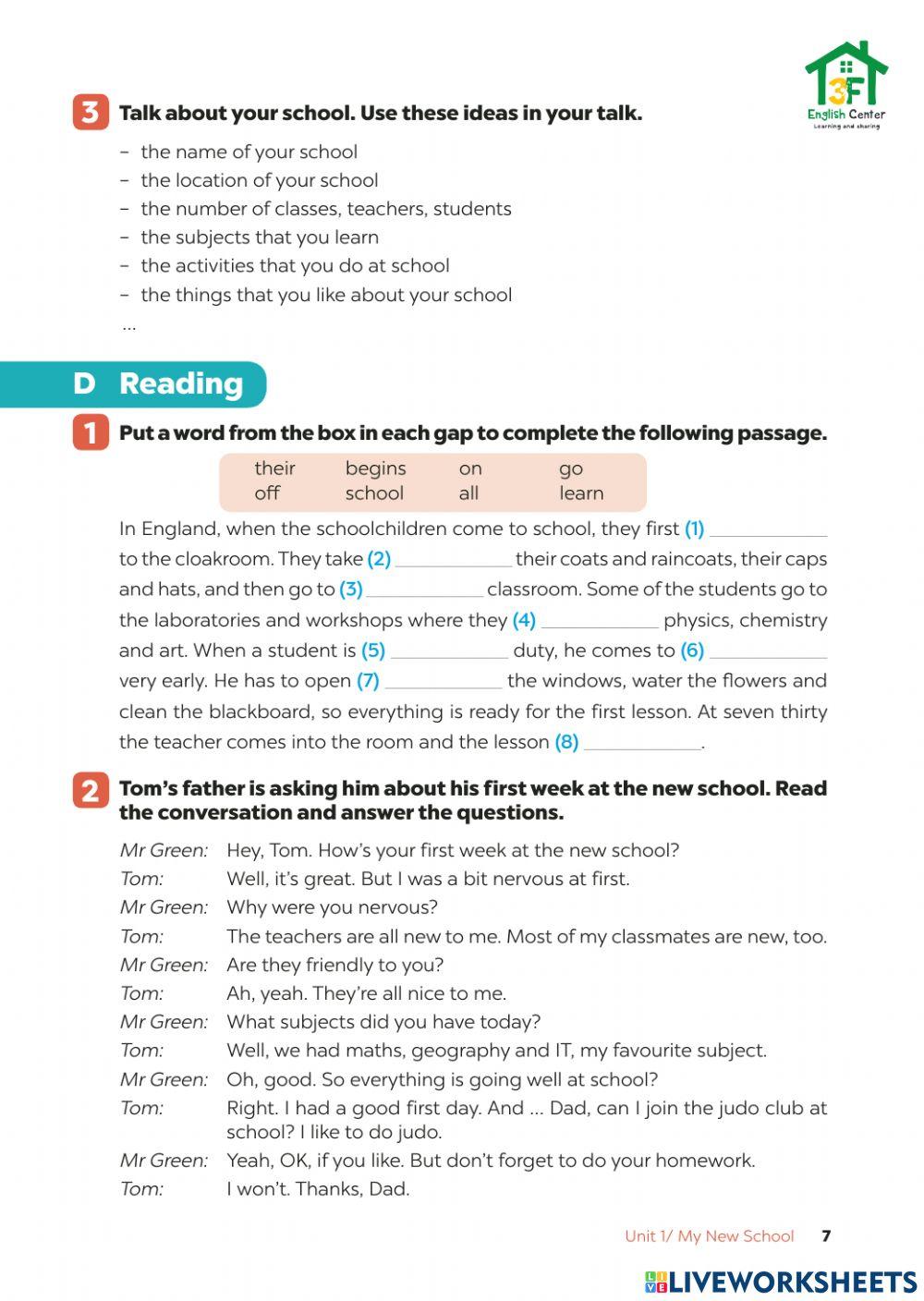 3F
English Center
Learning and sharing

3 Talk about your school. Use these ideas in your talk.

– the name of your school
– the location of your school
– the number of classes, teachers, students
– the subjects that you learn
– the activities that you do at school
– the things that you like about your school
...

D Reading

1 Put a word from the box in each gap to complete the following passage.

| their | begins | on | go |
|---|---|---|---|
| off | school | all | learn |

In England, when the schoolchildren come to school, they first (1) ____________ to the cloakroom. They take (2) ____________ their coats and raincoats, their caps and hats, and then go to (3) ____________ classroom. Some of the students go to the laboratories and workshops where they (4) ____________ physics, chemistry and art. When a student is (5) ____________ duty, he comes to (6) ____________ very early. He has to open (7) ____________ the windows, water the flowers and clean the blackboard, so everything is ready for the first lesson. At seven thirty the teacher comes into the room and the lesson (8) ____________.

2 Tom's father is asking him about his first week at the new school. Read the conversation and answer the questions.

Mr Green: Hey, Tom. How's your first week at the new school?
Tom: Well, it's great. But I was a bit nervous at first.
Mr Green: Why were you nervous?
Tom: The teachers are all new to me. Most of my classmates are new, too.
Mr Green: Are they friendly to you?
Tom: Ah, yeah. They're all nice to me.
Mr Green: What subjects did you have today?
Tom: Well, we had maths, geography and IT, my favourite subject.
Mr Green: Oh, good. So everything is going well at school?
Tom: Right. I had a good first day. And ... Dad, can I join the judo club at school? I like to do judo.
Mr Green: Yeah, OK, if you like. But don't forget to do your homework.
Tom: I won't. Thanks, Dad.

Unit 1/ My New School 7

LIVEWORKSHEETS